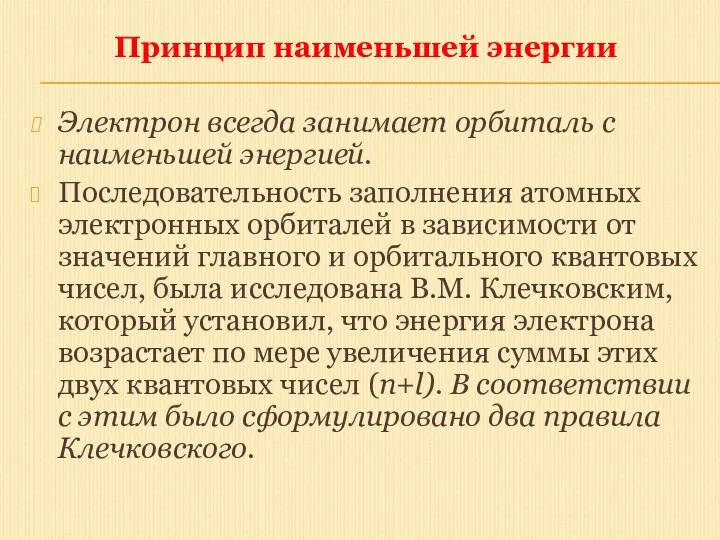 Принцип наименьшей энергии

Электрон всегда занимает орбиталь с наименьшей энергией.

Последовательность заполнения атомных электронных орбиталей в зависимости от значений главного и орбитального квантовых чисел, была исследована В.М. Клечковским, который установил, что энергия электрона возрастает по мере увеличения суммы этих двух квантовых чисел ($n+l$). В соответствии с этим было сформулировано два правила Клечковского.